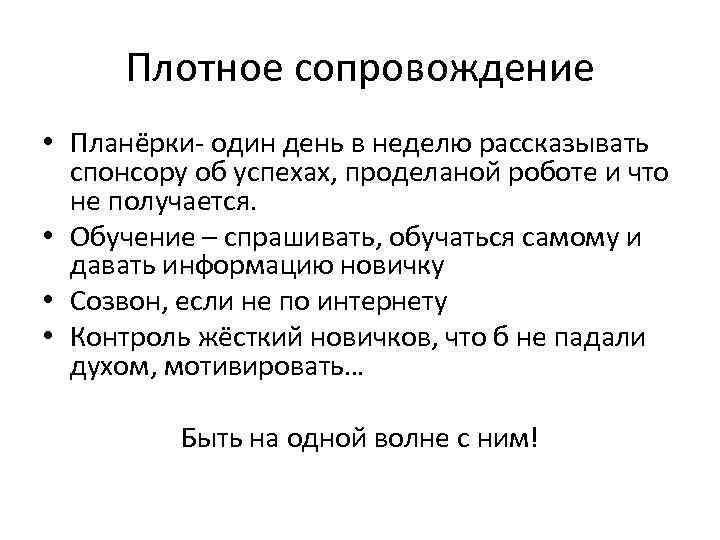 Плотное сопровождение

• Планёрки- один день в неделю рассказывать спонсору об успехах, проделаной роботе и что не получается.
• Обучение – спрашивать, обучаться самому и давать информацию новичку
• Созвон, если не по интернету
• Контроль жёсткий новичков, что б не падали духом, мотивировать…

Быть на одной волне с ним!